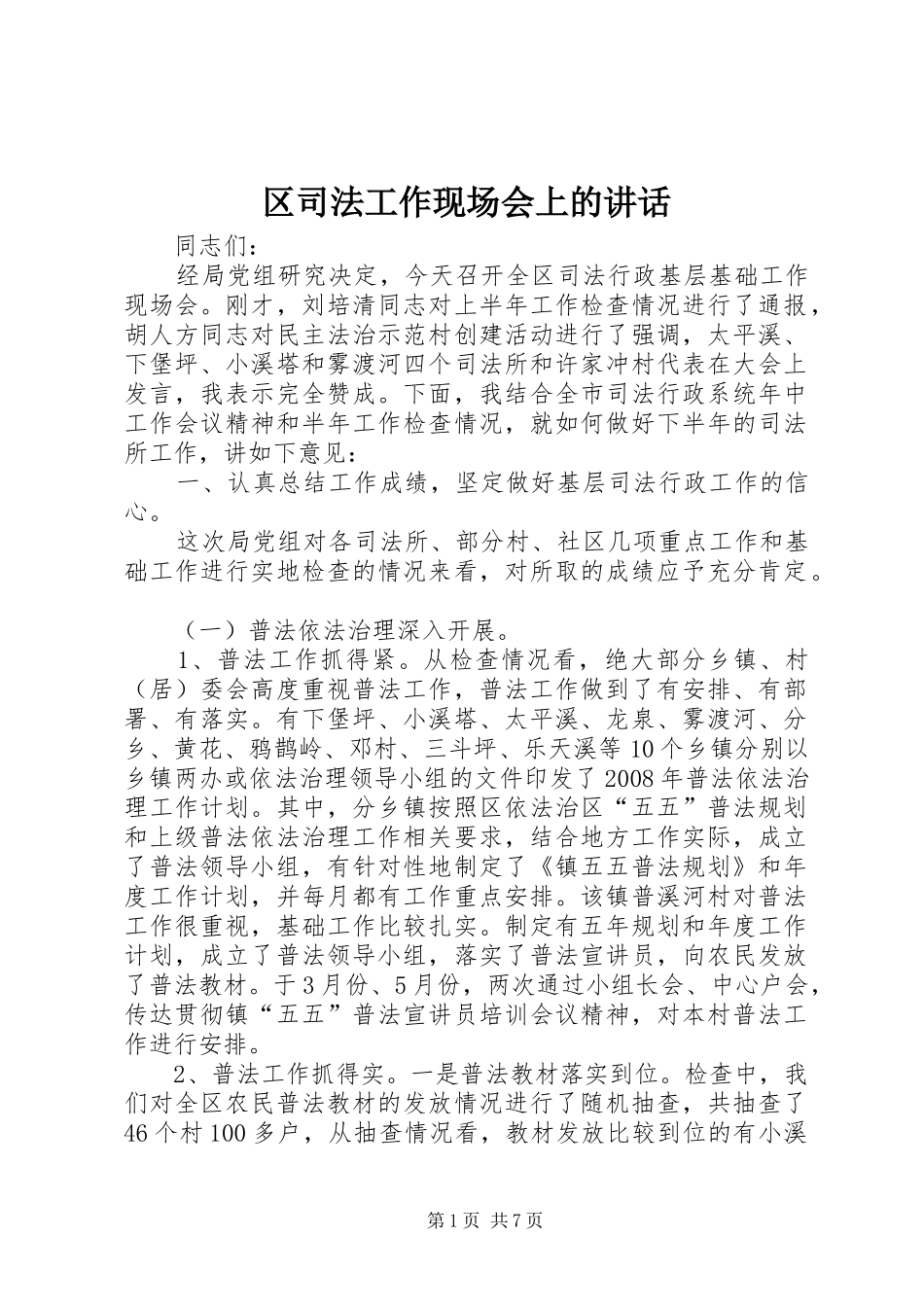 区司法工作现场会上的讲话

同志们：

经局党组研究决定，今天召开全区司法行政基层基础工作现场会。刚才，刘培清同志对上半年工作检查情况进行了通报，胡人方同志对民主法治示范村创建活动进行了强调，太平溪、下堡坪、小溪塔和雾渡河四个司法所和许家冲村代表在大会上发言，我表示完全赞成。下面，我结合全市司法行政系统年中工作会议精神和半年工作检查情况，就如何做好下半年的司法所工作，讲如下意见：

一、认真总结工作成绩，坚定做好基层司法行政工作的信心。

这次局党组对各司法所、部分村、社区几项重点工作和基础工作进行实地检查的情况来看，对所取的成绩应予充分肯定。

（一）普法依法治理深入开展。

1、普法工作抓得紧。从检查情况看，绝大部分乡镇、村（居）委会高度重视普法工作，普法工作做到了有安排、有部署、有落实。有下堡坪、小溪塔、太平溪、龙泉、雾渡河、分乡、黄花、鸦鹊岭、邓村、三斗坪、乐天溪等10个乡镇分别以乡镇两办或依法治理领导小组的文件印发了2008年普法依法治理工作计划。其中，分乡镇按照区依法治区“五五”普法规划和上级普法依法治理工作相关要求，结合地方工作实际，成立了普法领导小组，有针对性地制定了《镇五五普法规划》和年度工作计划，并每月都有工作重点安排。该镇普溪河村对普法工作很重视，基础工作比较扎实。制定有五年规划和年度工作计划，成立了普法领导小组，落实了普法宣讲员，向农民发放了普法教材。于3月份、5月份，两次通过小组长会、中心户会，传达贯彻镇“五五”普法宣讲员培训会议精神，对本村普法工作进行安排。

2、普法工作抓得实。一是普法教材落实到位。检查中，我们对全区农民普法教材的发放情况进行了随机抽查，共抽查了46个村100多户，从抽查情况看，教材发放比较到位的有小溪

第1页 共7页